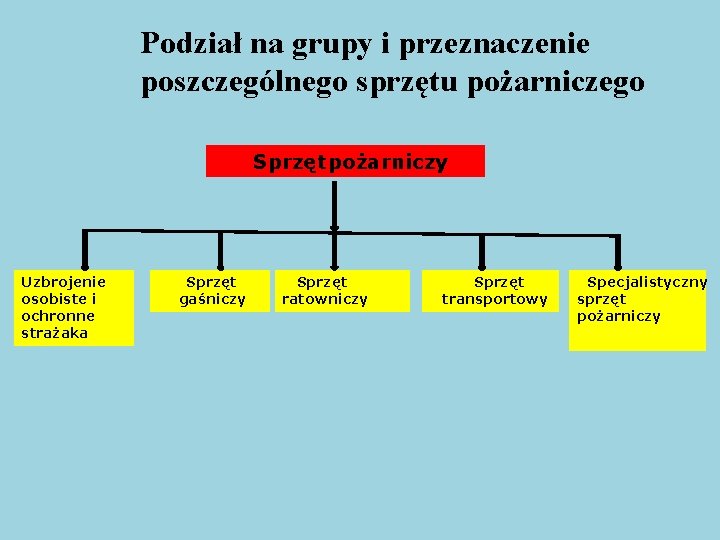 Podział na grupy i przeznaczenie poszczególnego sprzętu pożarniczego

Sprzętpożarniczy

Uzbrojenie osobiste i ochronne strażaka

Sprzęt gaśniczy

Sprzęt ratowniczy

Sprzęt transportowy

Specjalistyczny sprzęt pożarniczy